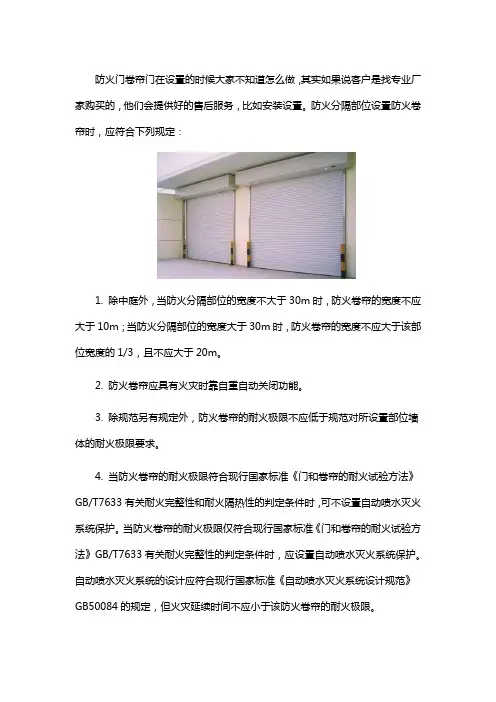 防火门卷帘门在设置的时候大家不知道怎么做，其实如果说客户是找专业厂家购买的，他们会提供好的售后服务，比如安装设置。防火分隔部位设置防火卷帘时，应符合下列规定：

1. 除中庭外，当防火分隔部位的宽度不大于 30m 时，防火卷帘的宽度不应大于 10m；当防火分隔部位的宽度大于 30m 时，防火卷帘的宽度不应大于该部位宽度的 1/3，且不应大于 20m。

2. 防火卷帘应具有火灾时靠自重自动关闭功能。

3. 除规范另有规定外，防火卷帘的耐火极限不应低于规范对所设置部位墙体的耐火极限要求。

4. 当防火卷帘的耐火极限符合现行国家标准《门和卷帘的耐火试验方法》GB/T7633 有关耐火完整性和耐火隔热性的判定条件时，可不设置自动喷水灭火系统保护。当防火卷帘的耐火极限仅符合现行国家标准《门和卷帘的耐火试验方法》GB/T7633 有关耐火完整性的判定条件时，应设置自动喷水灭火系统保护。自动喷水灭火系统的设计应符合现行国家标准《自动喷水灭火系统设计规范》GB50084 的规定，但火灾延续时间不应小于该防火卷帘的耐火极限。